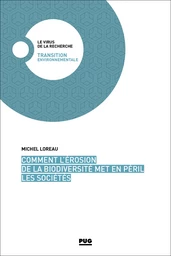 LE VIRUS
DE LA RECHERCHE

TRANSITION
ENVIRONNEMENTALE

MICHEL LOREAU

COMMENT L'ÉROSION
DE LA BIODIVERSITÉ MET EN PÉRIL
LES SOCIÉTÉS

PUG